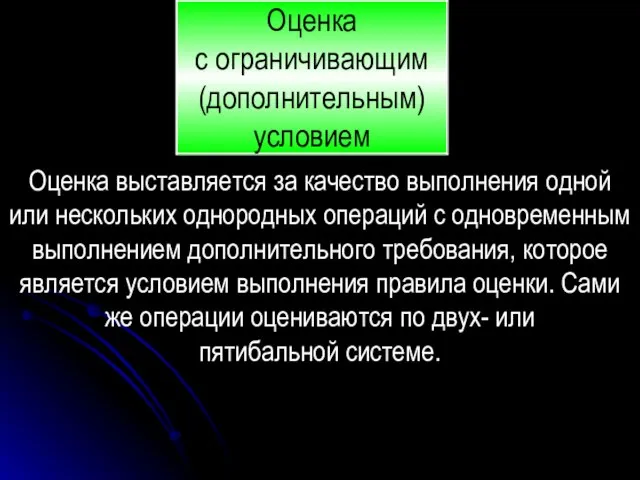 Оценка с ограничивающим (дополнительным) условием

Оценка выставляется за качество выполнения одной или нескольких однородных операций с одновременным выполнением дополнительного требования, которое является условием выполнения правила оценки. Сами же операции оцениваются по двух- или пятибальной системе.